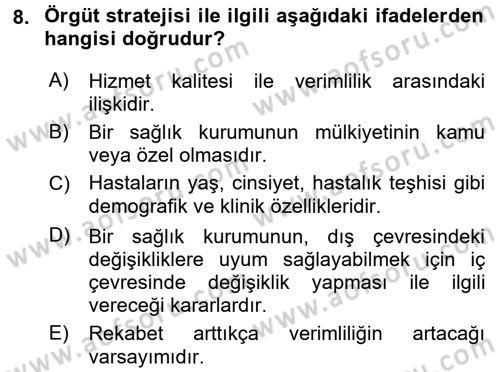 8. Örgüt stratejisi ile ilgili aşağıdaki ifadelerden hangisi doğrudur?

A) Hizmet kalitesi ile verimlilik arasındaki ilişkidir.

B) Bir sağlık kurumunun mülkiyetinin kamu veya özel olmasıdır.

C) Hastaların yaş, cinsiyet, hastalık teşhisi gibi demografik ve klinik özellikleridir.

D) Bir sağlık kurumunun, dış çevresindeki değişikliklere uyum sağlayabilmek için iç çevresinde değişiklik yapması ile ilgili vereceği kararlardır.

E) Rekabet arttıkça verimliliğin artacağı varsayımıdır.

www.aofsoru.com